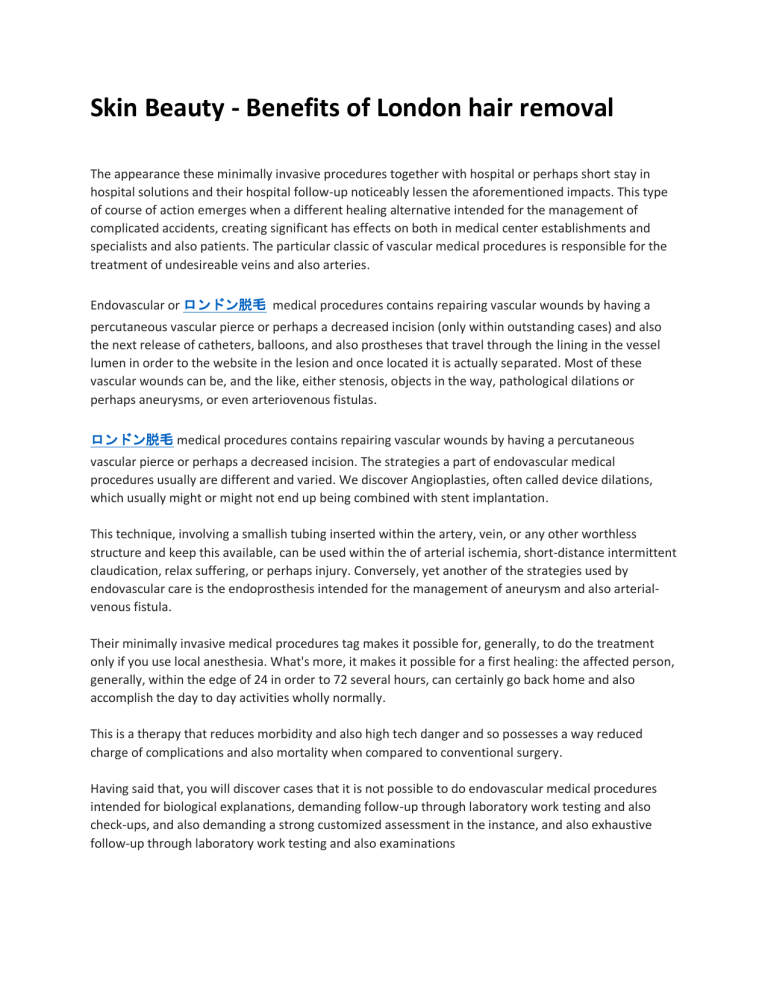 Skin Beauty - Benefits of London hair removal

The appearance these minimally invasive procedures together with hospital or perhaps short stay in hospital solutions and their hospital follow-up noticeably lessen the aforementioned impacts. This type of course of action emerges when a different healing alternative intended for the management of complicated accidents, creating significant has effects on both in medical center establishments and specialists and also patients. The particular classic of vascular medical procedures is responsible for the treatment of undesireable veins and also arteries.

Endovascular or ロンドン脱毛 medical procedures contains repairing vascular wounds by having a percutaneous vascular pierce or perhaps a decreased incision (only within outstanding cases) and also the next release of catheters, balloons, and also prostheses that travel through the lining in the vessel lumen in order to the website in the lesion and once located it is actually separated. Most of these vascular wounds can be, and the like, either stenosis, objects in the way, pathological dilations or perhaps aneurysms, or even arteriovenous fistulas.

ロンドン脱毛 medical procedures contains repairing vascular wounds by having a percutaneous vascular pierce or perhaps a decreased incision. The strategies a part of endovascular medical procedures usually are different and varied. We discover Angioplasties, often called device dilations, which usually might or might not end up being combined with stent implantation.

This technique, involving a smallish tubing inserted within the artery, vein, or any other worthless structure and keep this available, can be used within the of arterial ischemia, short-distance intermittent claudication, relax suffering, or perhaps injury. Conversely, yet another of the strategies used by endovascular care is the endoprosthesis intended for the management of aneurysm and also arterial-venous fistula.

Their minimally invasive medical procedures tag makes it possible for, generally, to do the treatment only if you use local anesthesia. What's more, it makes it possible for a first healing: the affected person, generally, within the edge of 24 in order to 72 several hours, can certainly go back home and also accomplish the day to day activities wholly normally.

This is a therapy that reduces morbidity and also high tech danger and so possesses a way reduced charge of complications and also mortality when compared to conventional surgery.

Having said that, you will discover cases that it is not possible to do endovascular medical procedures intended for biological explanations, demanding follow-up through laboratory work testing and also check-ups, and also demanding a strong customized assessment in the instance, and also exhaustive follow-up through laboratory work testing and also examinations